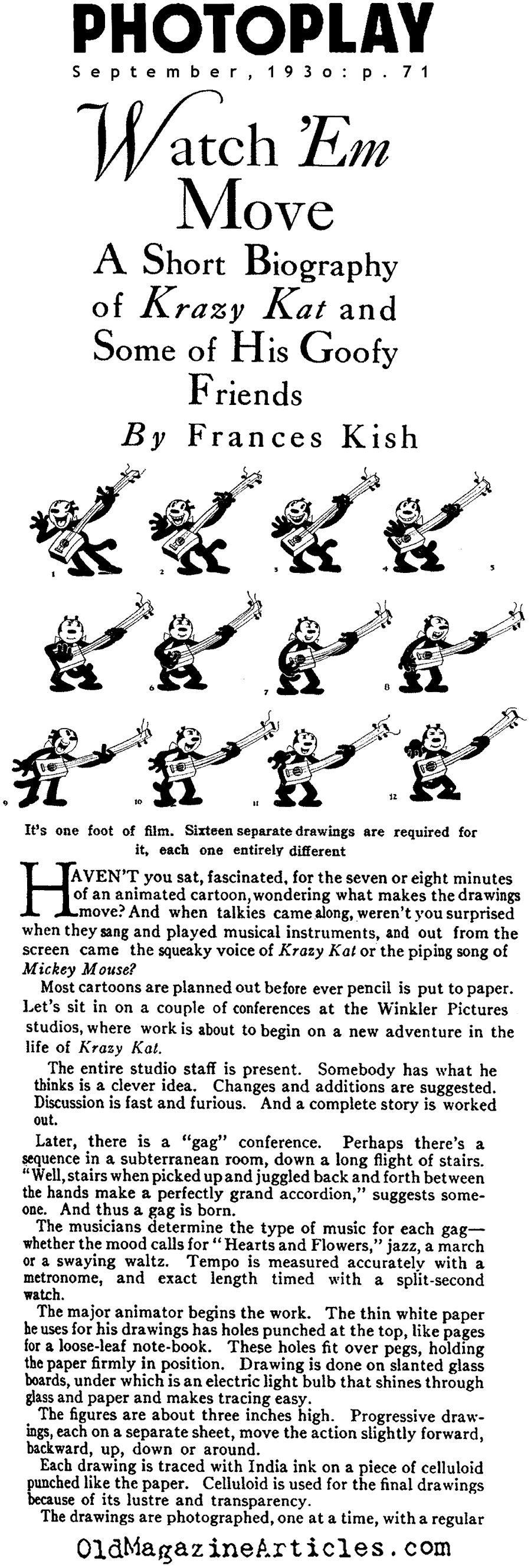 PHOTOPLAY

September, 1930: p. 71

Watch 'Em Move

A Short Biography of Krazy Kat and Some of His Goofy Friends

By Frances Kish

1 2 3 4 5 6 7 8 9 10 11 12

It's one foot of film. Sixteen separate drawings are required for it, each one entirely different

HAVEN'T you sat, fascinated, for the seven or eight minutes of an animated cartoon, wondering what makes the drawings move? And when talkies came along, weren't you surprised when they sang and played musical instruments, and out from the screen came the squeaky voice of Krazy Kat or the piping song of Mickey Mouse?

Most cartoons are planned out before ever pencil is put to paper. Let's sit in on a couple of conferences at the Winkler Pictures studios, where work is about to begin on a new adventure in the life of Krazy Kat.

The entire studio staff is present. Somebody has what he thinks is a clever idea. Changes and additions are suggested. Discussion is fast and furious. And a complete story is worked out.

Later, there is a "gag" conference. Perhaps there's a sequence in a subterranean room, down a long flight of stairs. "Well, stairs when picked up and juggled back and forth between the hands make a perfectly grand accordion," suggests someone. And thus a gag is born.

The musicians determine the type of music for each gag—whether the mood calls for "Hearts and Flowers," jazz, a march or a swaying waltz. Tempo is measured accurately with a metronome, and exact length timed with a split-second watch.

The major animator begins the work. The thin white paper he uses for his drawings has holes punched at the top, like pages for a loose-leaf note-book. These holes fit over pegs, holding the paper firmly in position. Drawing is done on slanted glass boards, under which is an electric light bulb that shines through glass and paper and makes tracing easy.

The figures are about three inches high. Progressive drawings, each on a separate sheet, move the action slightly forward, backward, up, down or around.

Each drawing is traced with India ink on a piece of celluloid punched like the paper. Celluloid is used for the final drawings because of its lustre and transparency.

The drawings are photographed, one at a time, with a regular

OldMagazineArticles.com